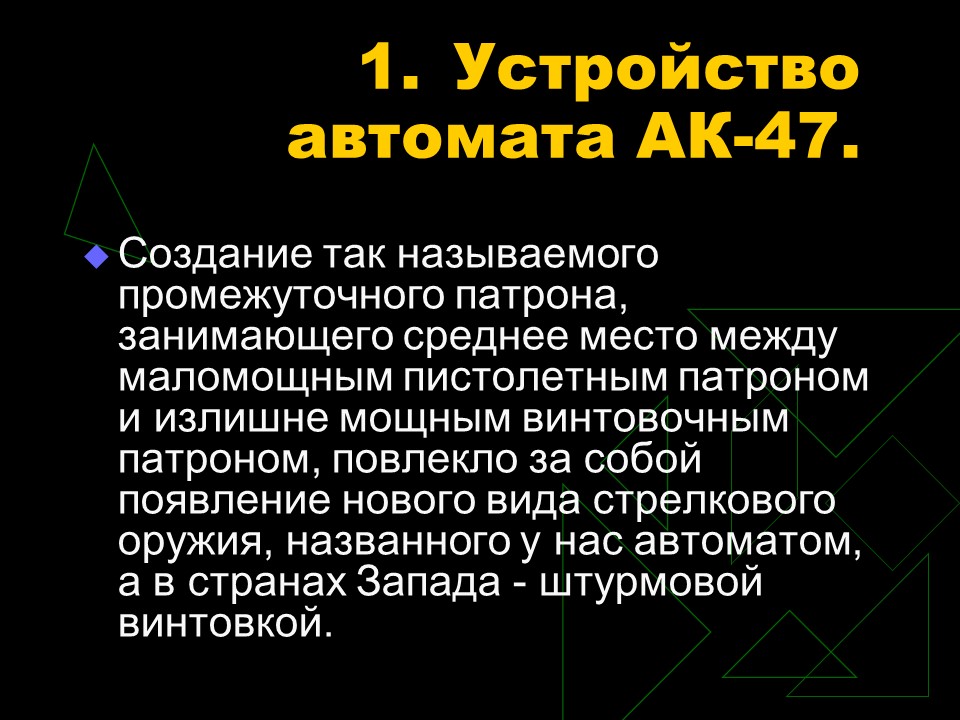 1. Устройство автомата АК-47.

Создание так называемого промежуточного патрона, занимающего среднее место между маломощным пистолетным патроном и излишне мощным винтовочным патроном, повлекло за собой появление нового вида стрелкового оружия, названного у нас автоматом, а в странах Запада - штурмовой винтовкой.